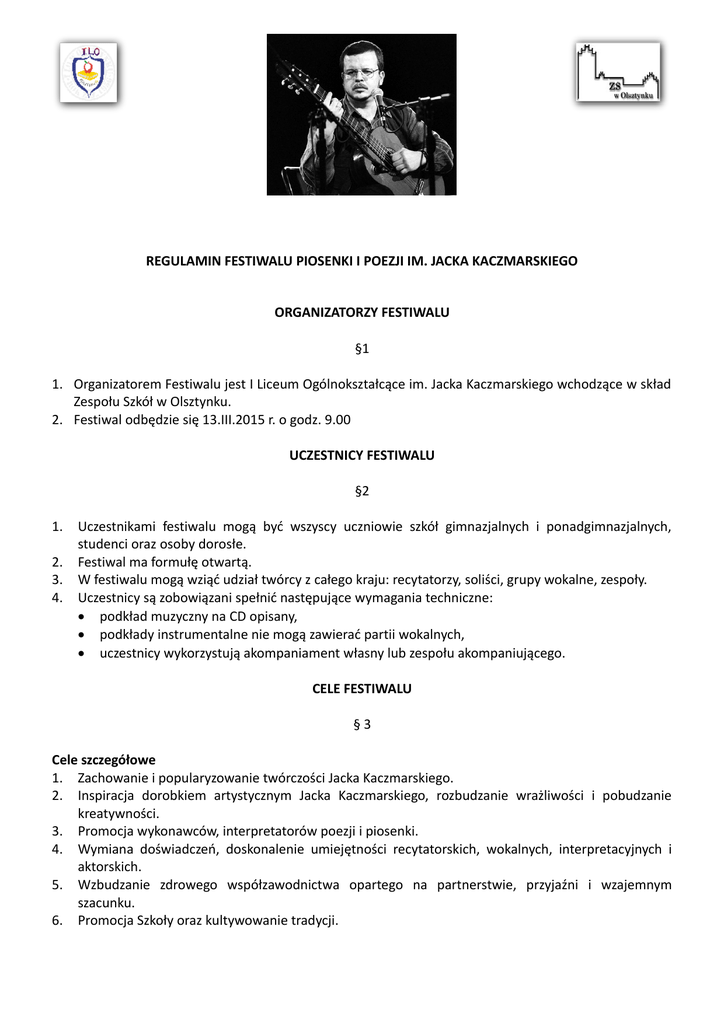 I LO

ZS w Olsztynku

REGULAMIN FESTIWALU PIOSENKI I POEZJI IM. JACKA KACZMARSKIEGO

ORGANIZATORZY FESTIWALU

§1

1. Organizatorem Festiwalu jest I Liceum Ogólnokształcące im. Jacka Kaczmarskiego wchodzące w skład Zespołu Szkół w Olsztynku.
2. Festiwal odbędzie się 13.III.2015 r. o godz. 9.00

UCZESTNICY FESTIWALU

§2

1. Uczestnikami festiwalu mogą być wszyscy uczniowie szkół gimnazjalnych i ponadgimnazjalnych, studenci oraz osoby dorosłe.
2. Festiwal ma formułę otwartą.
3. W festiwalu mogą wziąć udział twórcy z całego kraju: recytatorzy, soliści, grupy wokalne, zespoły.
4. Uczestnicy są zobowiązani spełnić następujące wymagania techniczne:
• podkład muzyczny na CD opisany,
• podkłady instrumentalne nie mogą zawierać partii wokalnych,
• uczestnicy wykorzystują akompaniament własny lub zespołu akompaniującego.

CELE FESTIWALU

§ 3

Cele szczegółowe
1. Zachowanie i popularyzowanie twórczości Jacka Kaczmarskiego.
2. Inspiracja dorobkiem artystycznym Jacka Kaczmarskiego, rozbudzanie wrażliwości i pobudzanie kreatywności.
3. Promocja wykonawców, interpretatorów poezji i piosenki.
4. Wymiana doświadczeń, doskonalenie umiejętności recytatorskich, wokalnych, interpretacyjnych i aktorskich.
5. Wzbudzanie zdrowego współzawodnictwa opartego na partnerstwie, przyjaźni i wzajemnym szacunku.
6. Promocja Szkoły oraz kultywowanie tradycji.